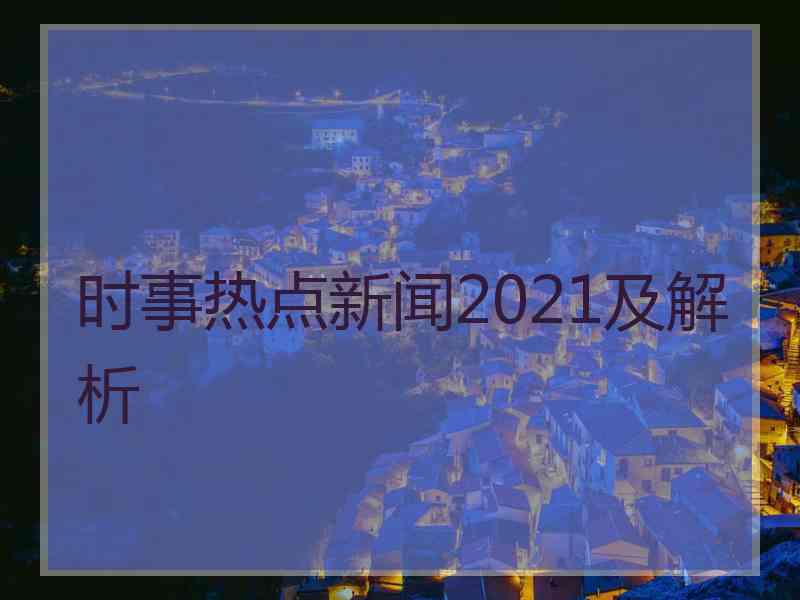 时事热点新闻2021及解析